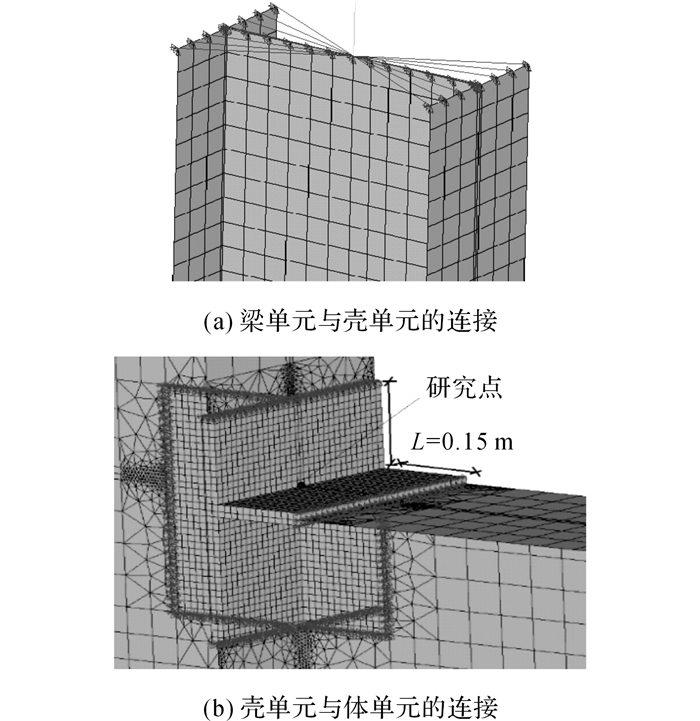 (a) 梁单元与壳单元的连接

研究点

$L$=0.15 m

(b) 壳单元与体单元的连接